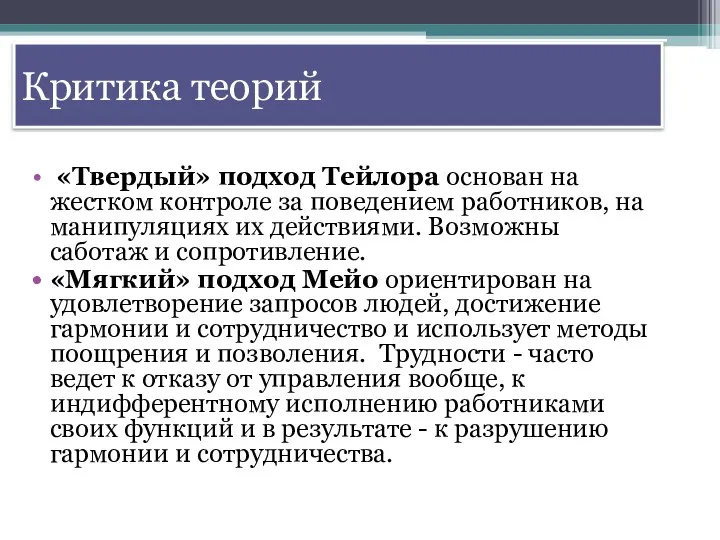 Критика теорий

• «Твердый» подход Тейлора основан на жестком контроле за поведением работников, на манипуляциях их действиями. Возможны саботаж и сопротивление.
• «Мягкий» подход Мейо ориентирован на удовлетворение запросов людей, достижение гармонии и сотрудничество и использует методы поощрения и позволения. Трудности - часто ведет к отказу от управления вообще, к индифферентному исполнению работниками своих функций и в результате - к разрушению гармонии и сотрудничества.